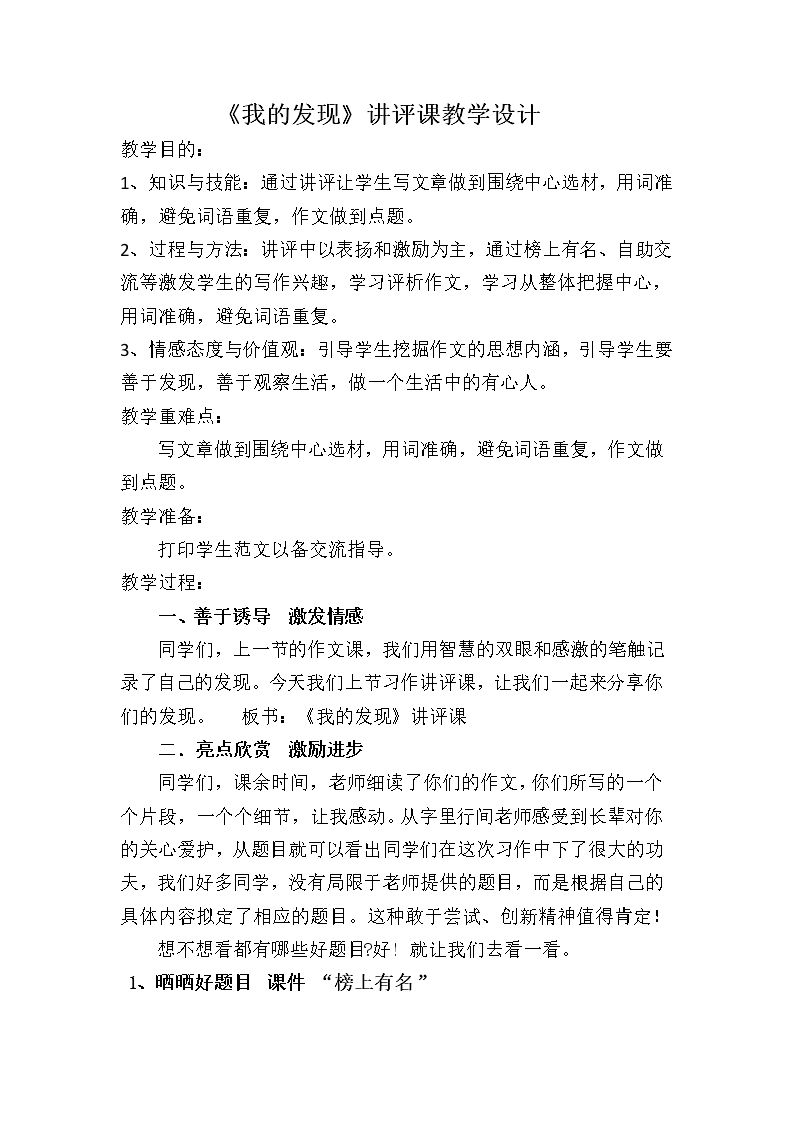 《我的发现》讲评课教学设计

教学目的：

1、知识与技能：通过讲评让学生写文章做到围绕中心选材，用词准确，避免词语重复，作文做到点题。

2、过程与方法：讲评中以表扬和激励为主，通过榜上有名、自助交流等激发学生的写作兴趣，学习评析作文，学习从整体把握中心，用词准确，避免词语重复。

3、情感态度与价值观：引导学生挖掘作文的思想内涵，引导学生要善于发现，善于观察生活，做一个生活中的有心人。

教学重难点：

写文章做到围绕中心选材，用词准确，避免词语重复，作文做到点题。

教学准备：

打印学生范文以备交流指导。

教学过程：

一、善于诱导 激发情感

同学们，上一节的作文课，我们用智慧的双眼和感激的笔触记录了自己的发现。今天我们上节习作讲评课，让我们一起来分享你们的发现。 板书：《我的发现》讲评课

二．亮点欣赏 激励进步

同学们，课余时间，老师细读了你们的作文，你们所写的一个个片段，一个个细节，让我感动。从字里行间老师感受到长辈对你的关心爱护，从题目就可以看出同学们在这次习作中下了很大的功夫，我们好多同学，没有局限于老师提供的题目，而是根据自己的具体内容拟定了相应的题目。这种敢于尝试、创新精神值得肯定！

想不想看都有哪些好题目?好！就让我们去看一看。

1、晒晒好题目 课件 “榜上有名”